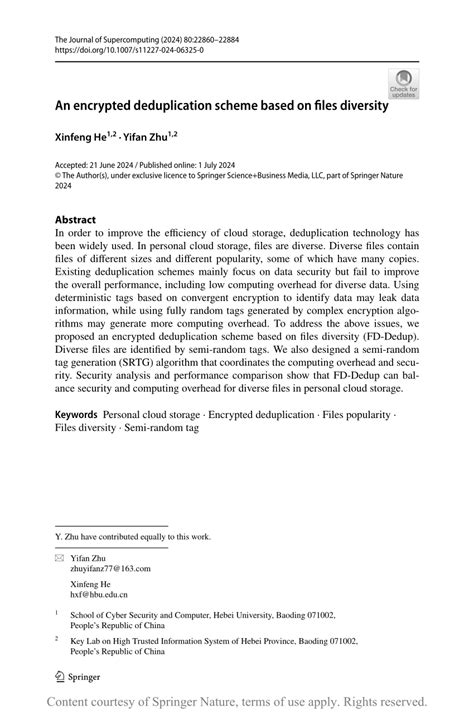 The Journal of Supercomputing (2024) 80:22860–22884
https://doi.org/10.1007/s11227-024-06325-0

Check for updates

An encrypted deduplication scheme based on files diversity

Xinfeng He$^{1,2}$ · Yifan Zhu$^{1,2}$

Accepted: 21 June 2024 / Published online: 1 July 2024
© The Author(s), under exclusive licence to Springer Science+Business Media, LLC, part of Springer Nature 2024

Abstract
In order to improve the efficiency of cloud storage, deduplication technology has been widely used. In personal cloud storage, files are diverse. Diverse files contain files of different sizes and different popularity, some of which have many copies. Existing deduplication schemes mainly focus on data security but fail to improve the overall performance, including low computing overhead for diverse data. Using deterministic tags based on convergent encryption to identify data may leak data information, while using fully random tags generated by complex encryption algorithms may generate more computing overhead. To address the above issues, we proposed an encrypted deduplication scheme based on files diversity (FD-Dedup). Diverse files are identified by semi-random tags. We also designed a semi-random tag generation (SRTG) algorithm that coordinates the computing overhead and security. Security analysis and performance comparison show that FD-Dedup can balance security and computing overhead for diverse files in personal cloud storage.

Keywords Personal cloud storage · Encrypted deduplication · Files popularity · Files diversity · Semi-random tag

Y. Zhu have contributed equally to this work.

Yifan Zhu
zhuyifanz77@163.com

Xinfeng He
hxf@hbu.edu.cn

$^1$ School of Cyber Security and Computer, Hebei University, Baoding 071002, People's Republic of China

$^2$ Key Lab on High Trusted Information System of Hebei Province, Baoding 071002, People's Republic of China

Springer

Content courtesy of Springer Nature, terms of use apply. Rights reserved.